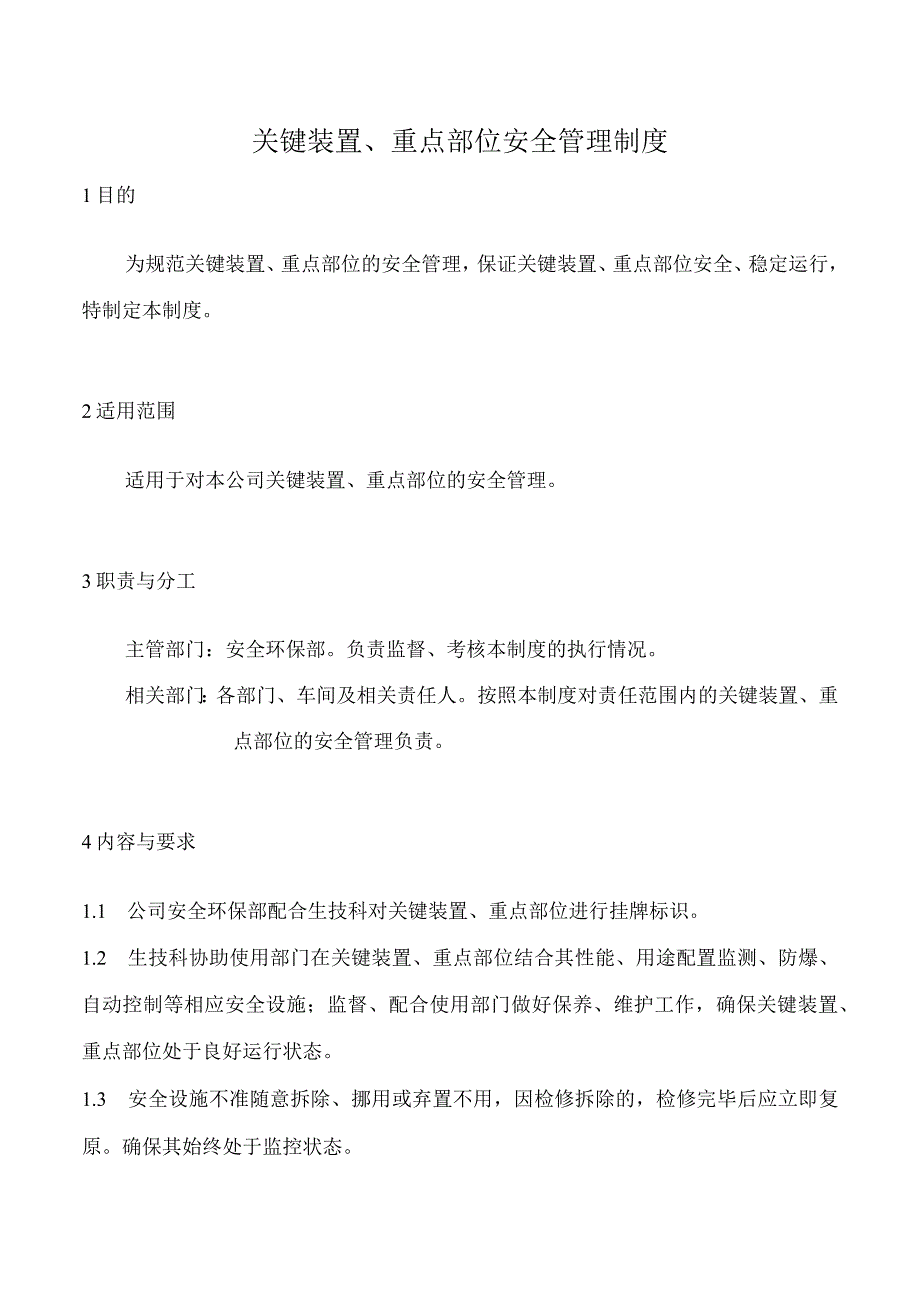 关键装置、重点部位安全管理制度

1 目的

为规范关键装置、重点部位的安全管理，保证关键装置、重点部位安全、稳定运行，特制定本制度。

2 适用范围

适用于对本公司关键装置、重点部位的安全管理。

3 职责与分工

主管部门：安全环保部。负责监督、考核本制度的执行情况。

相关部门：各部门、车间及相关责任人。按照本制度对责任范围内的关键装置、重点部位的安全管理负责。

4 内容与要求

1.1 公司安全环保部配合生技科对关键装置、重点部位进行挂牌标识。

1.2 生技科协助使用部门在关键装置、重点部位结合其性能、用途配置监测、防爆、自动控制等相应安全设施；监督、配合使用部门做好保养、维护工作，确保关键装置、重点部位处于良好运行状态。

1.3 安全设施不准随意拆除、挪用或弃置不用，因检修拆除的，检修完毕后应立即复原。确保其始终处于监控状态。